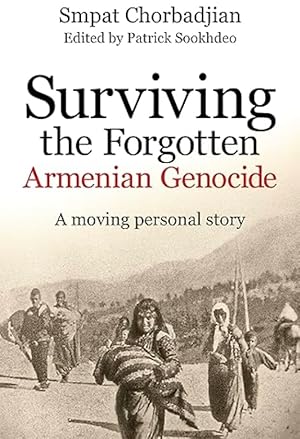 Smpat Chorbadjian
Edited by Patrick Sookhdeo

Surviving the Forgotten Armenian Genocide

A moving personal story